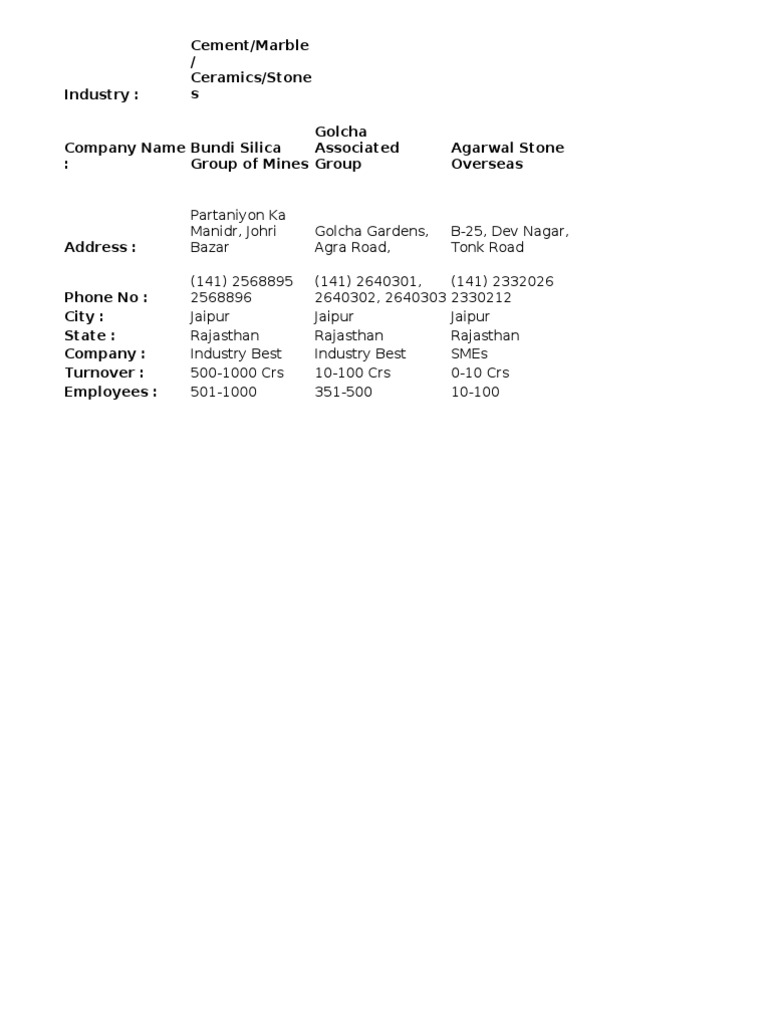 | Industry : | Cement/Marble / Ceramics/Stones | | |
|---|---|---|---|
| Company Name : | Bundi Silica Group of Mines | Golcha Associated Group | Agarwal Stone Overseas |
| Address : | Partaniyon Ka Manidr, Johri Bazar | Golcha Gardens, Agra Road, | B-25, Dev Nagar, Tonk Road |
| Phone No : | (141) 2568895 2568896 | (141) 2640301, 2640302, 2640303 | (141) 2332026 2330212 |
| City : | Jaipur | Jaipur | Jaipur |
| State : | Rajasthan | Rajasthan | Rajasthan |
| Company : | Industry Best | Industry Best | SMEs |
| Turnover : | 500-1000 Crs | 10-100 Crs | 0-10 Crs |
| Employees : | 501-1000 | 351-500 | 10-100 |